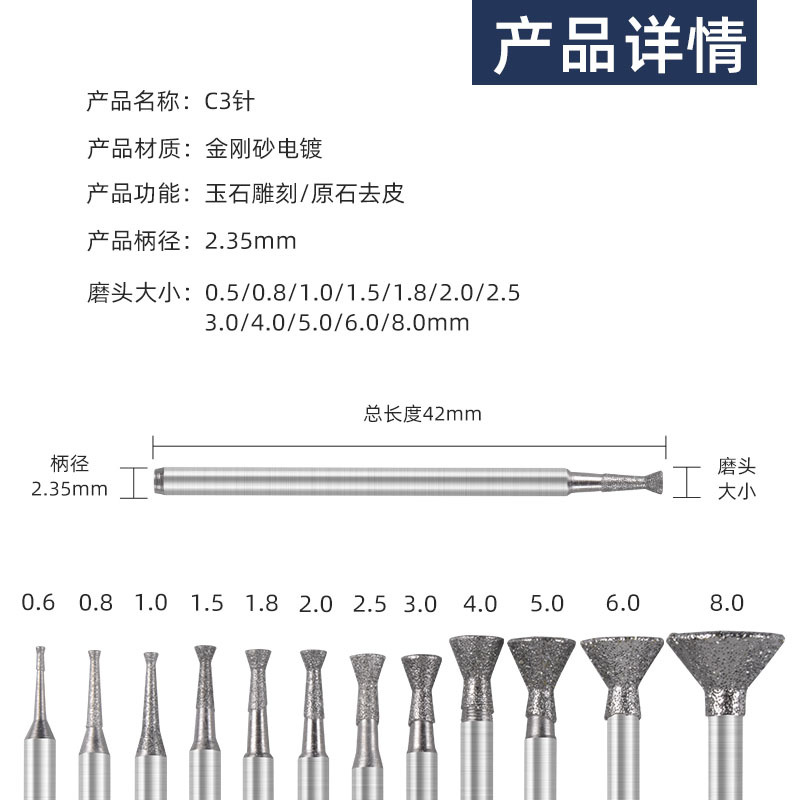 产品详情

产品名称：C3针

产品材质：金刚砂电镀

产品功能：玉石雕刻/原石去皮

产品柄径：2.35mm

磨头大小：0.5/0.8/1.0/1.5/1.8/2.0/2.5
3.0/4.0/5.0/6.0/8.0mm

总长度42mm

柄径
2.35mm

磨头
大小

0.6 0.8 1.0 1.5 1.8 2.0 2.5 3.0 4.0 5.0 6.0 8.0